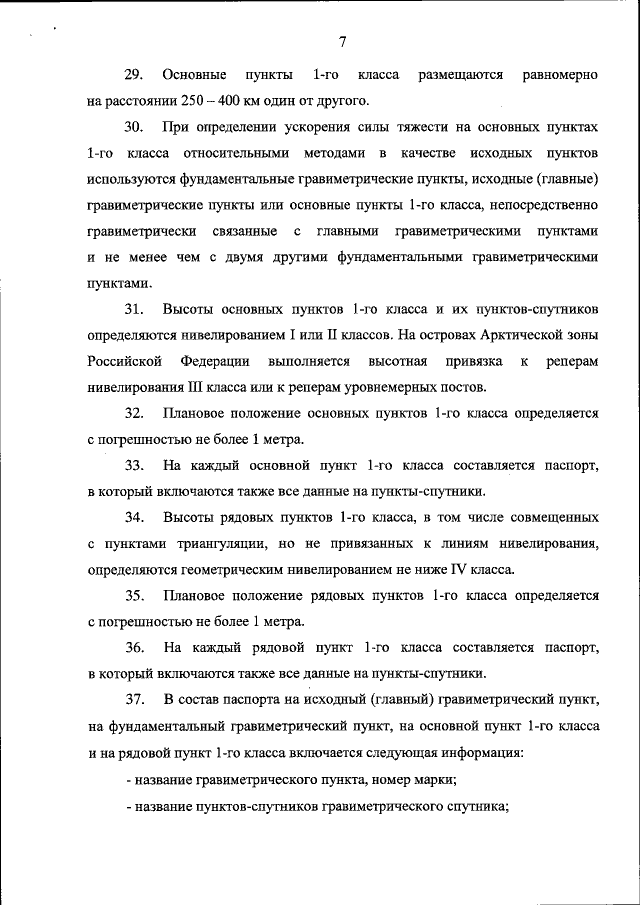 7

29. Основные пункты 1-го класса размещаются равномерно на расстоянии 250 – 400 км один от другого.

30. При определении ускорения силы тяжести на основных пунктах 1-го класса относительными методами в качестве исходных пунктов используются фундаментальные гравиметрические пункты, исходные (главные) гравиметрические пункты или основные пункты 1-го класса, непосредственно гравиметрически связанные с главными гравиметрическими пунктами и не менее чем с двумя другими фундаментальными гравиметрическими пунктами.

31. Высоты основных пунктов 1-го класса и их пунктов-спутников определяются нивелированием I или II классов. На островах Арктической зоны Российской Федерации выполняется высотная привязка к реперам нивелирования III класса или к реперам уровнемерных постов.

32. Плановое положение основных пунктов 1-го класса определяется с погрешностью не более 1 метра.

33. На каждый основной пункт 1-го класса составляется паспорт, в который включаются также все данные на пункты-спутники.

34. Высоты рядовых пунктов 1-го класса, в том числе совмещенных с пунктами триангуляции, но не привязанных к линиям нивелирования, определяются геометрическим нивелированием не ниже IV класса.

35. Плановое положение рядовых пунктов 1-го класса определяется с погрешностью не более 1 метра.

36. На каждый рядовой пункт 1-го класса составляется паспорт, в который включаются также все данные на пункты-спутники.

37. В состав паспорта на исходный (главный) гравиметрический пункт, на фундаментальный гравиметрический пункт, на основной пункт 1-го класса и на рядовой пункт 1-го класса включается следующая информация:

- название гравиметрического пункта, номер марки;

- название пунктов-спутников гравиметрического спутника;